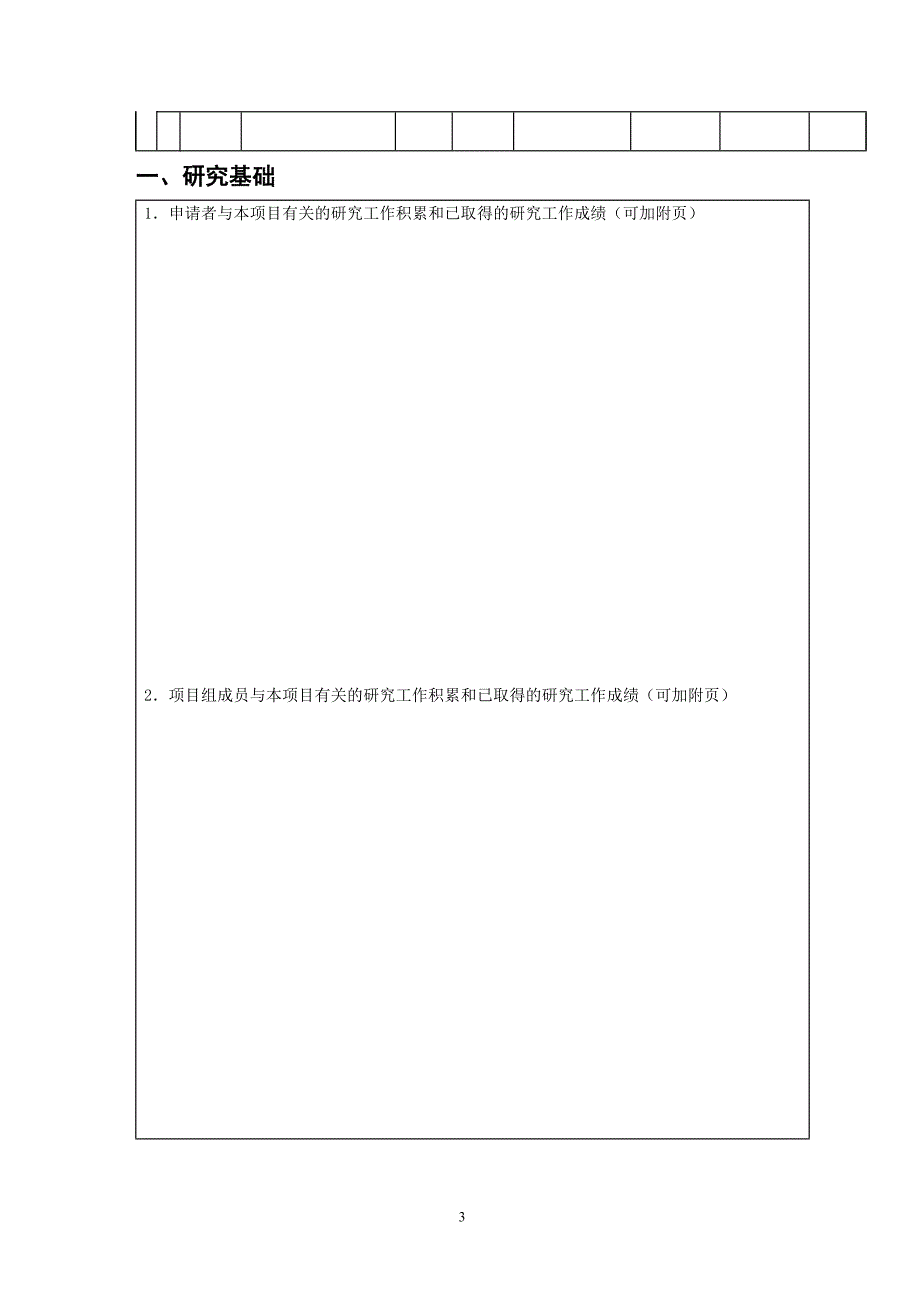 一、研究基础

1．申请者与本项目有关的研究工作积累和已取得的研究工作成绩（可加附页）

2．项目组成员与本项目有关的研究工作积累和已取得的研究工作成绩（可加附页）

3